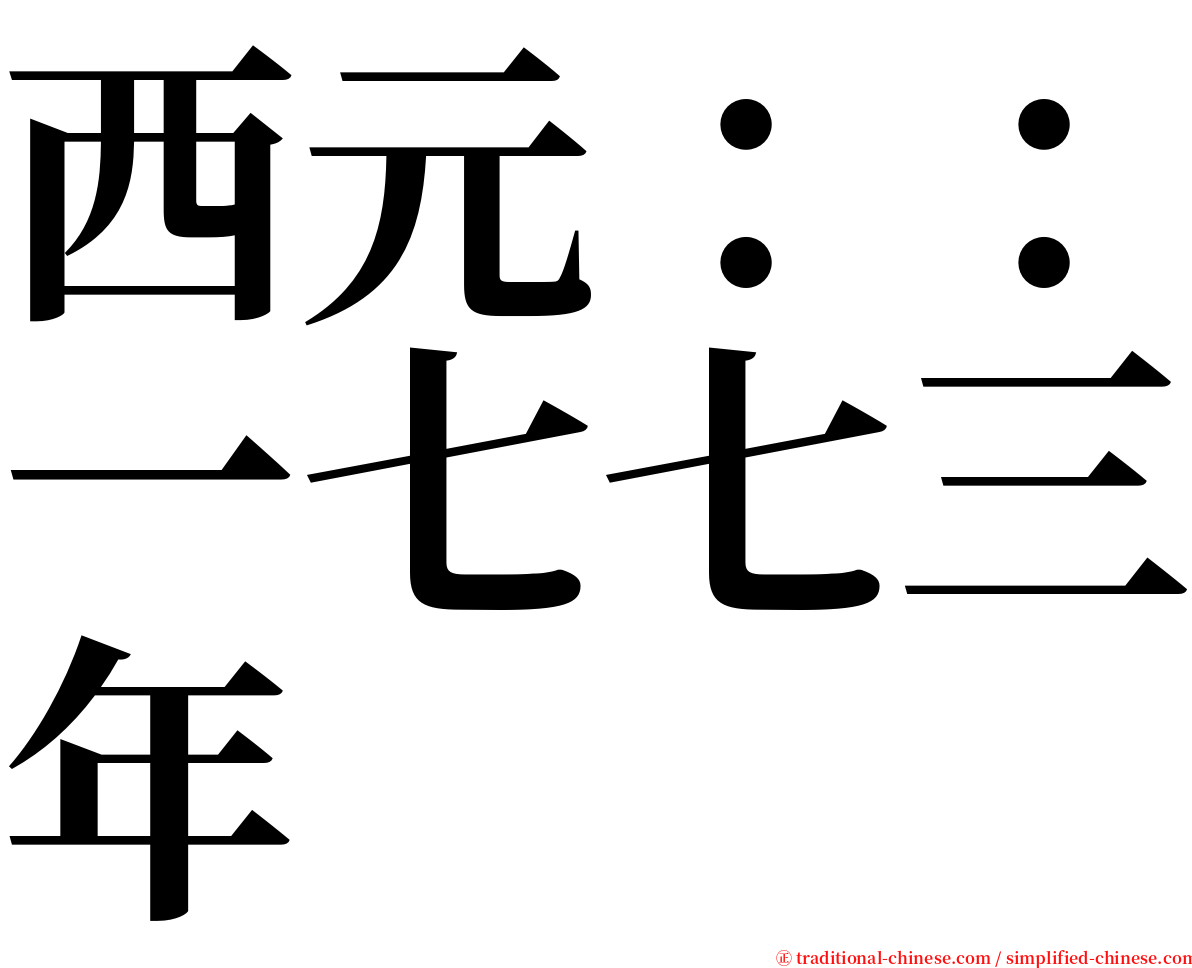 西元：：一七七三年

㊣ traditional-chinese.com / simplified-chinese.com